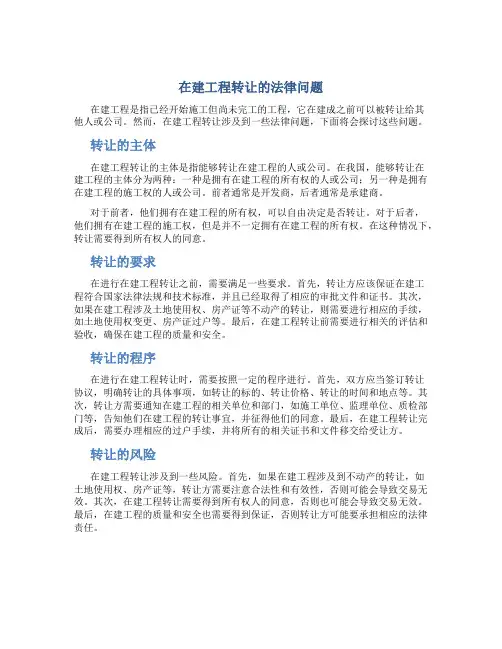 在建工程转让的法律问题

在建工程是指已经开始施工但尚未完工的工程，它在建成之前可以被转让给其他人或公司。然而，在建工程转让涉及到一些法律问题，下面将会探讨这些问题。

转让的主体

在建工程转让的主体是指能够转让在建工程的人或公司。在我国，能够转让在建工程的主体分为两种：一种是拥有在建工程的所有权的人或公司；另一种是拥有在建工程的施工权的人或公司。前者通常是开发商，后者通常是承建商。

对于前者，他们拥有在建工程的所有权，可以自由决定是否转让。对于后者，他们拥有在建工程的施工权，但是并不一定拥有在建工程的所有权。在这种情况下，转让需要得到所有权人的同意。

转让的要求

在进行在建工程转让之前，需要满足一些要求。首先，转让方应该保证在建工程符合国家法律法规和技术标准，并且已经取得了相应的审批文件和证书。其次，如果在建工程涉及土地使用权、房产证等不动产的转让，则需要进行相应的手续，如土地使用权变更、房产证过户等。最后，在建工程转让前需要进行相关的评估和验收，确保在建工程的质量和安全。

转让的程序

在进行在建工程转让时，需要按照一定的程序进行。首先，双方应当签订转让协议，明确转让的具体事项，如转让的标的、转让价格、转让的时间和地点等。其次，转让方需要通知在建工程的相关单位和部门，如施工单位、监理单位、质检部门等，告知他们在建工程的转让事宜，并征得他们的同意。最后，在建工程转让完成后，需要办理相应的过户手续，并将所有的相关证书和文件移交给受让方。

转让的风险

在建工程转让涉及到一些风险。首先，如果在建工程涉及到不动产的转让，如土地使用权、房产证等，转让方需要注意合法性和有效性，否则可能会导致交易无效。其次，在建工程转让需要得到所有权人的同意，否则也可能会导致交易无效。最后，在建工程的质量和安全也需要得到保证，否则转让方可能要承担相应的法律责任。